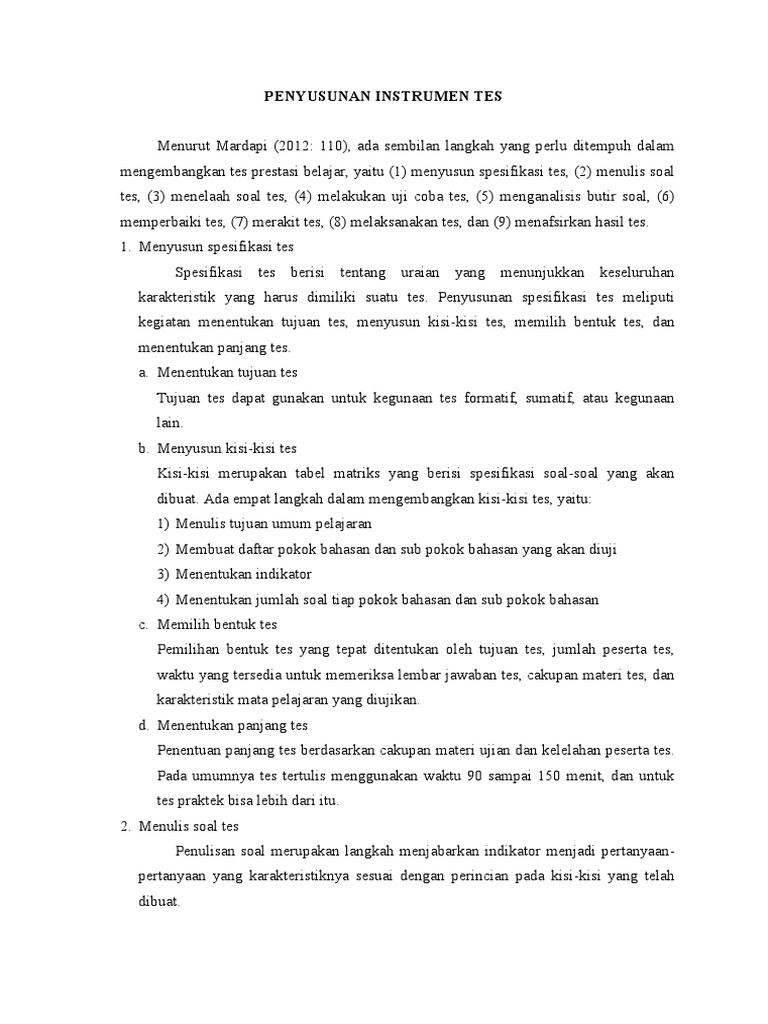 PENYUSUNAN INSTRUMEN TES

Menurut Mardapi (2012: 110), ada sembilan langkah yang perlu ditempuh dalam mengembangkan tes prestasi belajar, yaitu (1) menyusun spesifikasi tes, (2) menulis soal tes, (3) menelaah soal tes, (4) melakukan uji coba tes, (5) menganalisis butir soal, (6) memperbaiki tes, (7) merakit tes, (8) melaksanakan tes, dan (9) menafsirkan hasil tes.

1. Menyusun spesifikasi tes

Spesifikasi tes berisi tentang uraian yang menunjukkan keseluruhan karakteristik yang harus dimiliki suatu tes. Penyusunan spesifikasi tes meliputi kegiatan menentukan tujuan tes, menyusun kisi-kisi tes, memilih bentuk tes, dan menentukan panjang tes.

a. Menentukan tujuan tes

Tujuan tes dapat gunakan untuk kegunaan tes formatif, sumatif, atau kegunaan lain.

b. Menyusun kisi-kisi tes

Kisi-kisi merupakan tabel matriks yang berisi spesifikasi soal-soal yang akan dibuat. Ada empat langkah dalam mengembangkan kisi-kisi tes, yaitu:

1) Menulis tujuan umum pelajaran
2) Membuat daftar pokok bahasan dan sub pokok bahasan yang akan diuji
3) Menentukan indikator
4) Menentukan jumlah soal tiap pokok bahasan dan sub pokok bahasan

c. Memilih bentuk tes

Pemilihan bentuk tes yang tepat ditentukan oleh tujuan tes, jumlah peserta tes, waktu yang tersedia untuk memeriksa lembar jawaban tes, cakupan materi tes, dan karakteristik mata pelajaran yang diujikan.

d. Menentukan panjang tes

Penentuan panjang tes berdasarkan cakupan materi ujian dan kelelahan peserta tes. Pada umumnya tes tertulis menggunakan waktu 90 sampai 150 menit, dan untuk tes praktek bisa lebih dari itu.

2. Menulis soal tes

Penulisan soal merupakan langkah menjabarkan indikator menjadi pertanyaan-pertanyaan yang karakteristiknya sesuai dengan perincian pada kisi-kisi yang telah dibuat.